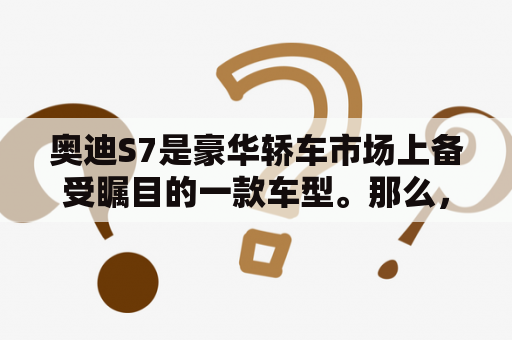 奥迪S7是豪华轿车市场上备受瞩目的一款车型。那么，